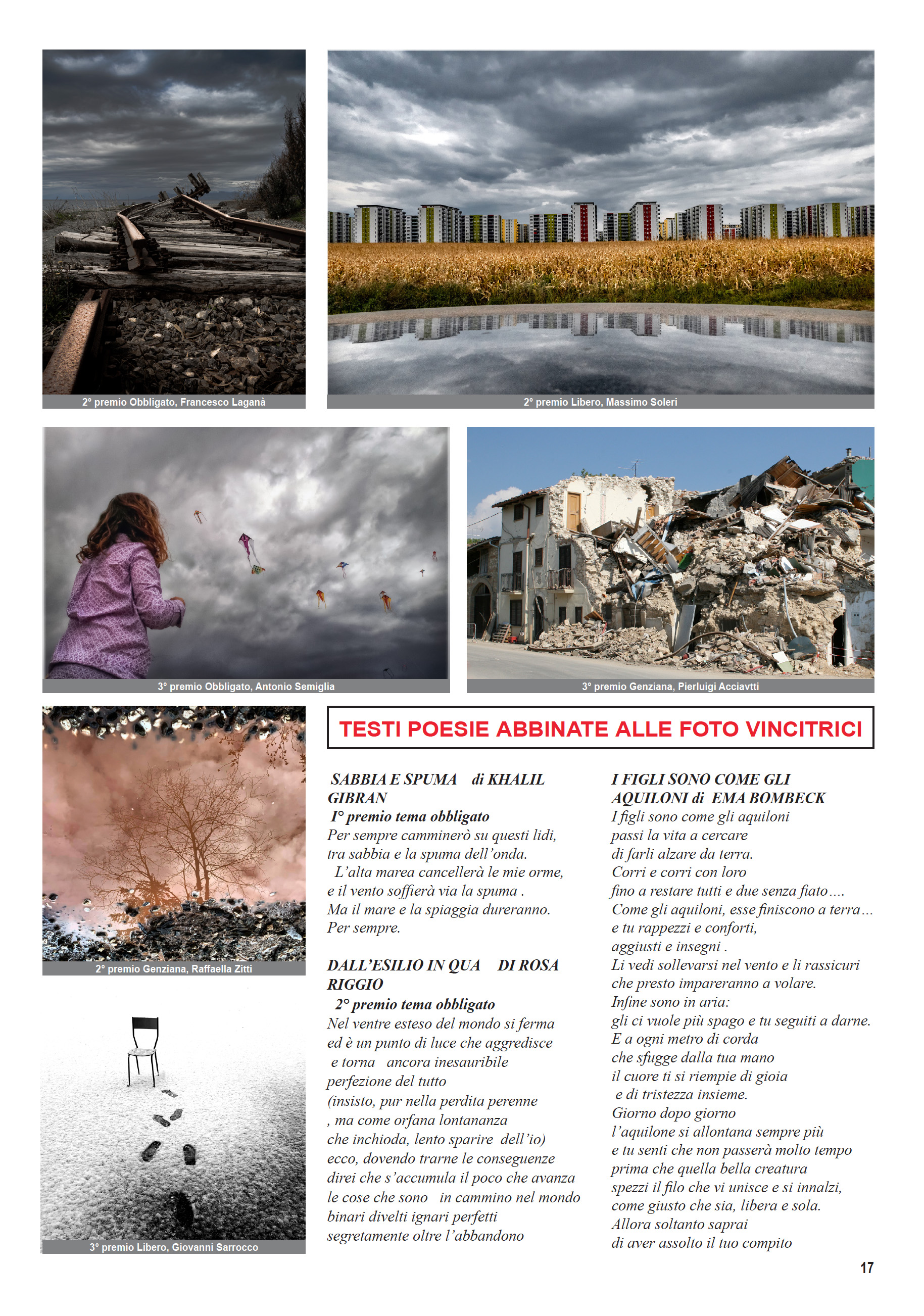 2° premio Obbligato, Francesco Laganà

2° premio Libero, Massimo Soleri

3° premio Obbligato, Antonio Semiglia

3° premio Genziana, Pierluigi Acciavtti

2° premio Genziana, Raffaella Zitti

3° premio Libero, Giovanni Sarrocco

TESTI POESIE ABBINATE ALLE FOTO VINCITRICI

SABBIA E SPUMA di KHALIL GIBRAN
I° premio tema obbligato
Per sempre camminerò su questi lidi,
tra sabbia e la spuma dell'onda.
L'alta marea cancellerà le mie orme,
e il vento soffierà via la spuma .
Ma il mare e la spiaggia dureranno.
Per sempre.

DALL'ESILIO IN QUA DI ROSA RIGGIO
2° premio tema obbligato
Nel ventre esteso del mondo si ferma
ed è un punto di luce che aggredisce
e torna ancora inesauribile
perfezione del tutto
(insisto, pur nella perdita perenne
, ma come orfana lontananza
che inchioda, lento sparire dell'io)
ecco, dovendo trarne le conseguenze
direi che s'accumula il poco che avanza
le cose che sono in cammino nel mondo
binari divelti ignari perfetti
segretamente oltre l'abbandono

I FIGLI SONO COME GLI AQUILONI di EMA BOMBECK
I figli sono come gli aquiloni
passi la vita a cercare
di farli alzare da terra.
Corri e corri con loro
fino a restare tutti e due senza fiato....
Come gli aquiloni, esse finiscono a terra...
e tu rappezzi e conforti,
aggiusti e insegni .
Li vedi sollevarsi nel vento e li rassicuri
che presto impareranno a volare.
Infine sono in aria:
gli ci vuole più spago e tu seguiti a darne.
E a ogni metro di corda
che sfugge dalla tua mano
il cuore ti si riempie di gioia
e di tristezza insieme.
Giorno dopo giorno
l'aquilone si allontana sempre più
e tu senti che non passerà molto tempo
prima che quella bella creatura
spezzi il filo che vi unisce e si innalzi,
come giusto che sia, libera e sola.
Allora soltanto saprai
di aver assolto il tuo compito

17